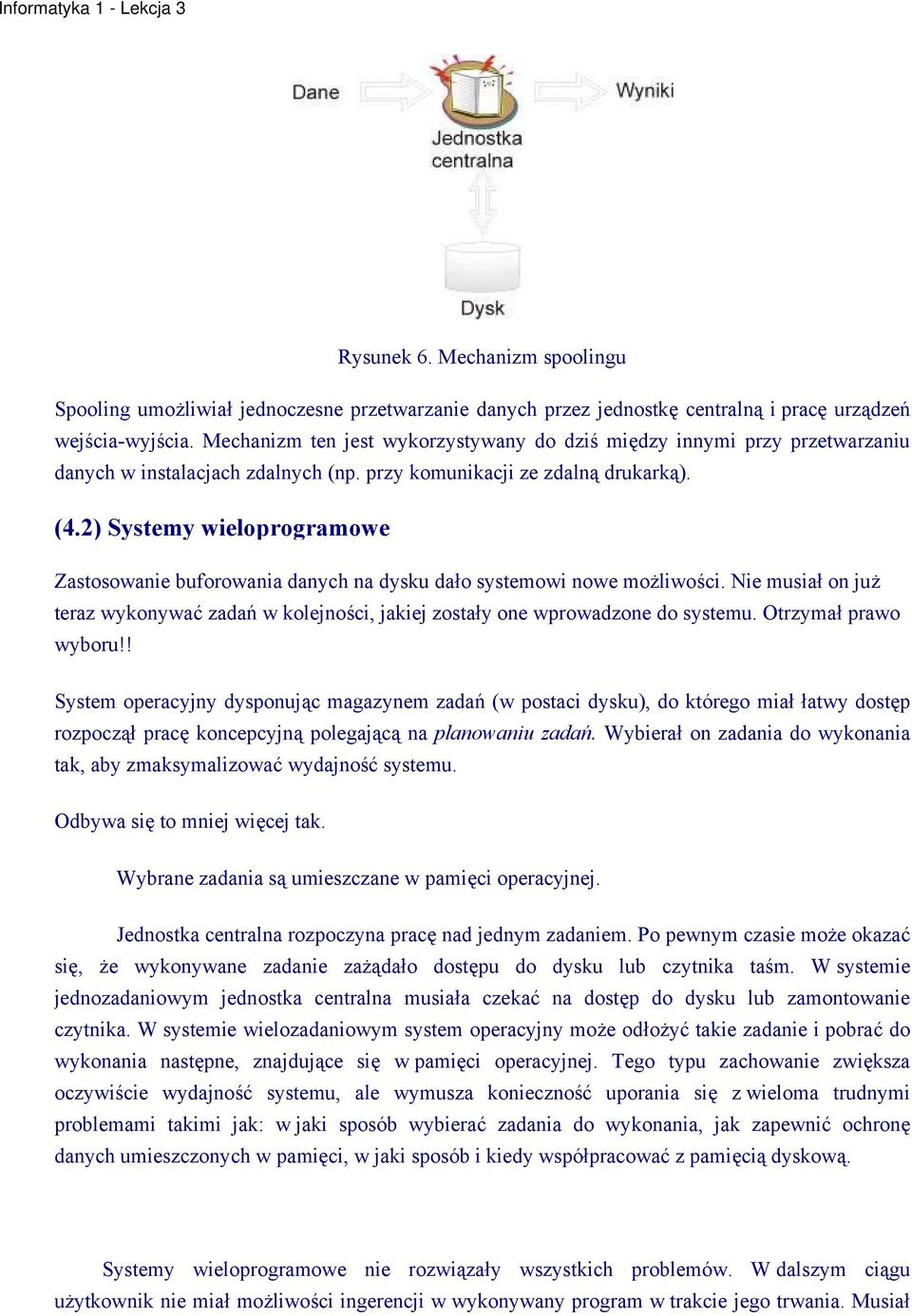 Informatyka 1 - Lekcja 3

Dane

Jednostka centralna

Wyniki

Dysk

Rysunek 6. Mechanizm spoolingu

Spooling umożliwiał jednoczesne przetwarzanie danych przez jednostkę centralną i pracę urządzeń wejścia-wyjścia. Mechanizm ten jest wykorzystywany do dziś między innymi przy przetwarzaniu danych w instalacjach zdalnych (np. przy komunikacji ze zdalną drukarką).

(4.2) Systemy wieloprogramowe

Zastosowanie buforowania danych na dysku dało systemowi nowe możliwości. Nie musiał on już teraz wykonywać zadań w kolejności, jakiej zostały one wprowadzone do systemu. Otrzymał prawo wyboru!!

System operacyjny dysponując magazynem zadań (w postaci dysku), do którego miał łatwy dostęp rozpoczął pracę koncepcyjną polegającą na planowaniu zadań. Wybierał on zadania do wykonania tak, aby zmaksymalizować wydajność systemu.

Odbywa się to mniej więcej tak.

Wybrane zadania są umieszczane w pamięci operacyjnej.

Jednostka centralna rozpoczyna pracę nad jednym zadaniem. Po pewnym czasie może okazać się, że wykonywane zadanie zażądało dostępu do dysku lub czytnika taśm. W systemie jednozadaniowym jednostka centralna musiała czekać na dostęp do dysku lub zamontowanie czytnika. W systemie wielozadaniowym system operacyjny może odłożyć takie zadanie i pobrać do wykonania następne, znajdujące się w pamięci operacyjnej. Tego typu zachowanie zwiększa oczywiście wydajność systemu, ale wymusza konieczność uporania się z wieloma trudnymi problemami takimi jak: w jaki sposób wybierać zadania do wykonania, jak zapewnić ochronę danych umieszczonych w pamięci, w jaki sposób i kiedy współpracować z pamięcią dyskową.

Systemy wieloprogramowe nie rozwiązały wszystkich problemów. W dalszym ciągu użytkownik nie miał możliwości ingerencji w wykonywany program w trakcie jego trwania. Musiał